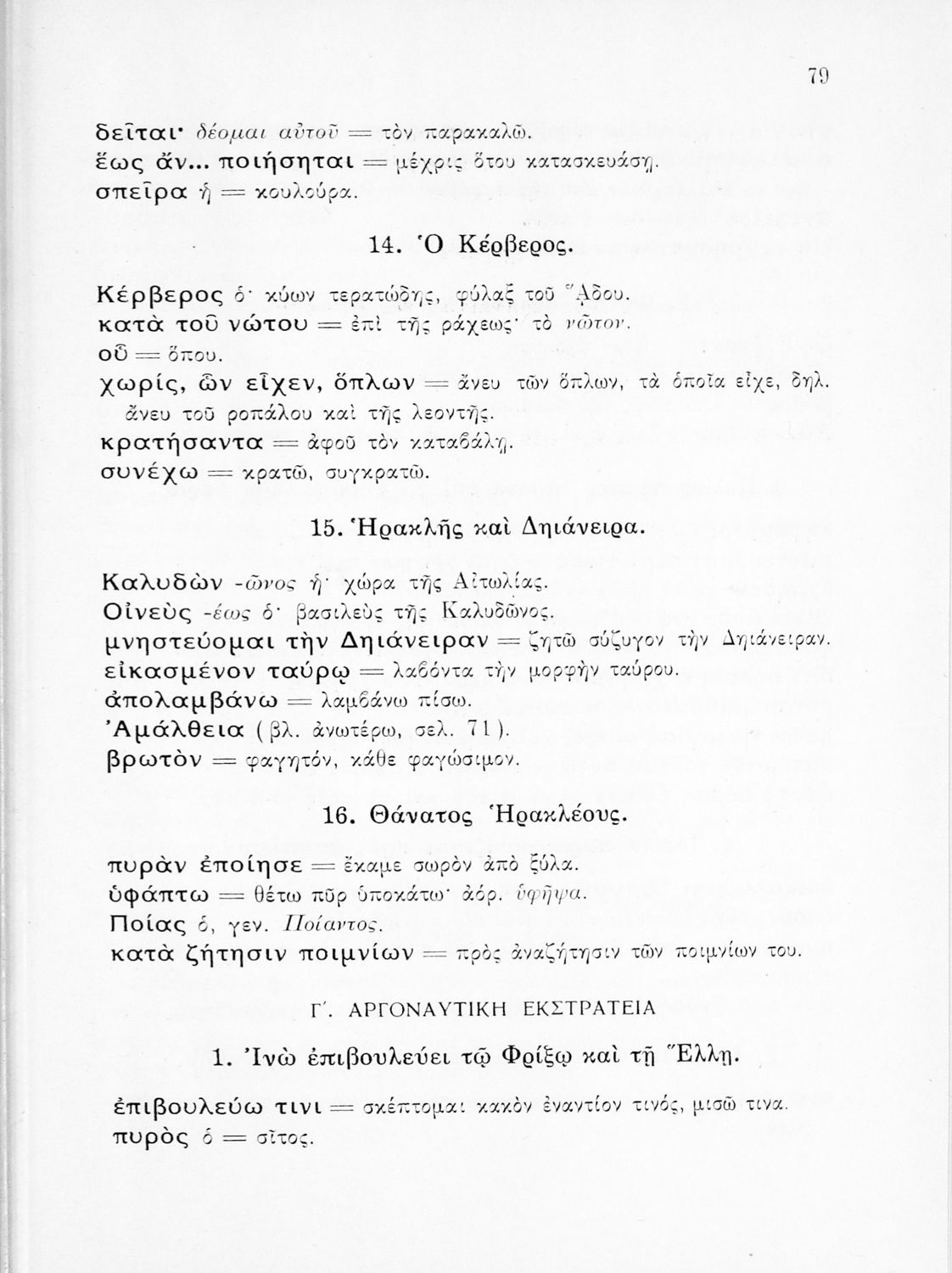 79

δεῖται· δέομαι αὐτοῦ = τὸν παρακαλῶ.
ἕως ἄν... ποιήσηται = μέχρις ὅτου κατασκευάσῃ.
σπεῖρα ἡ = κουλούρα.

14. Ὁ Κέρβερος.

Κέρβερος ὁ· κύων τερατώδης, φύλαξ τοῦ Ἅδου.
κατὰ τοῦ νώτου = ἐπὶ τῆς ράχεως· τὸ νῶτον.
οὗ = ὅπου.
χωρίς, ὧν εἶχεν, ὅπλων = ἄνευ τῶν ὅπλων, τὰ ὁποῖα εἶχε, δηλ. ἄνευ τοῦ ροπάλου καὶ τῆς λεοντῆς.
κρατήσαντα = ἀφοῦ τὸν καταβάλῃ.
συνέχω = κρατῶ, συγκρατῶ.

15. Ἡρακλῆς καὶ Δηιάνειρα.

Καλυδὼν -ῶνος ἡ· χώρα τῆς Αἰτωλίας.
Οἰνεὺς -έως ὁ· βασιλεὺς τῆς Καλυδῶνος.
μνηστεύομαι τὴν Δηιάνειραν = ζητῶ σύζυγον τὴν Δηιάνειραν.
εἰκασμένον ταύρῳ = λαβόντα τὴν μορφὴν ταύρου.
ἀπολαμβάνω = λαμβάνω πίσω.
Ἀμάλθεια (βλ. ἀνωτέρω, σελ. 71).
βρωτὸν = φαγητόν, κάθε φαγώσιμον.

16. Θάνατος Ἡρακλέους.

πυρὰν ἐποίησε = ἔκαμε σωρὸν ἀπὸ ξύλα.
ὑφάπτω = θέτω πῦρ ὑποκάτω· ἀόρ. ὑφῆψα.
Ποίας ὁ, γεν. Ποίαντος.
κατὰ ζήτησιν ποιμνίων = πρὸς ἀναζήτησιν τῶν ποιμνίων του.

Γ΄. ΑΡΓΟΝΑΥΤΙΚΗ ΕΚΣΤΡΑΤΕΙΑ

1. Ἰνὼ ἐπιβουλεύει τῷ Φρίξῳ καὶ τῇ Ἕλλῃ.

ἐπιβουλεύω τινι = σκέπτομαι κακὸν ἐναντίον τινός, μισῶ τινα.
πυρὸς ὁ = σῖτος.